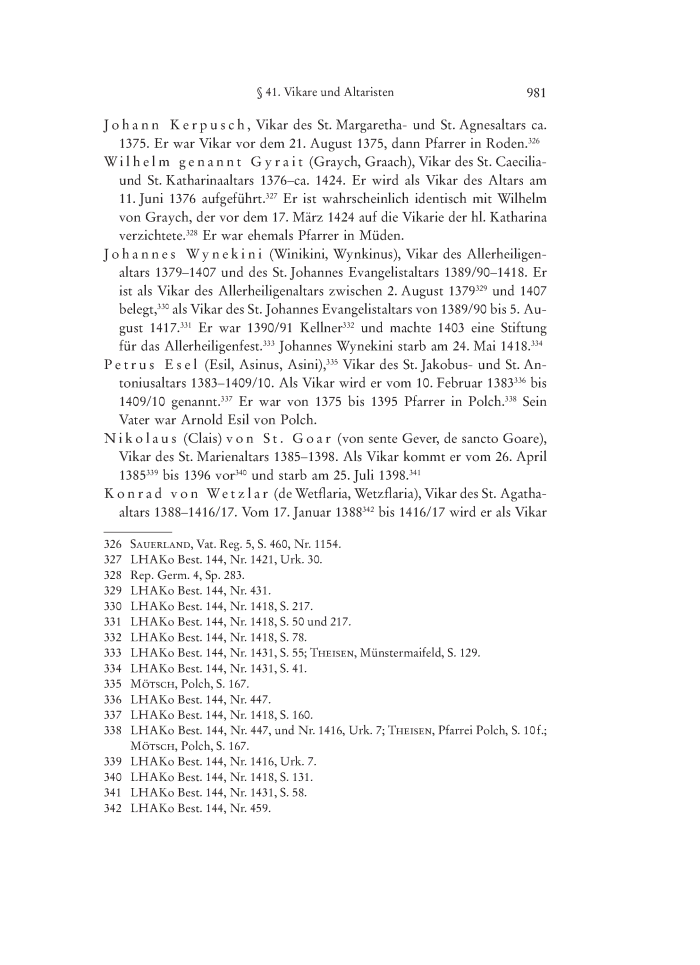 § 41. Vikare und Altaristen 981

Johann Kerpusch, Vikar des St. Margaretha- und St. Agnesaltars ca. 1375. Er war Vikar vor dem 21. August 1375, dann Pfarrer in Roden.$^{326}$

Wilhelm genannt Gyrait (Graych, Graach), Vikar des St. Caecilia- und St. Katharinaaltars 1376–ca. 1424. Er wird als Vikar des Altars am 11. Juni 1376 aufgeführt.$^{327}$ Er ist wahrscheinlich identisch mit Wilhelm von Graych, der vor dem 17. März 1424 auf die Vikarie der hl. Katharina verzichtete.$^{328}$ Er war ehemals Pfarrer in Müden.

Johannes Wynekini (Winikini, Wynkinus), Vikar des Allerheiligenaltars 1379–1407 und des St. Johannes Evangelistaltars 1389/90–1418. Er ist als Vikar des Allerheiligenaltars zwischen 2. August 1379$^{329}$ und 1407 belegt,$^{330}$ als Vikar des St. Johannes Evangelistaltars von 1389/90 bis 5. August 1417.$^{331}$ Er war 1390/91 Kellner$^{332}$ und machte 1403 eine Stiftung für das Allerheiligenfest.$^{333}$ Johannes Wynekini starb am 24. Mai 1418.$^{334}$

Petrus Esel (Esil, Asinus, Asini),$^{335}$ Vikar des St. Jakobus- und St. Antoniusaltars 1383–1409/10. Als Vikar wird er vom 10. Februar 1383$^{336}$ bis 1409/10 genannt.$^{337}$ Er war von 1375 bis 1395 Pfarrer in Polch.$^{338}$ Sein Vater war Arnold Esil von Polch.

Nikolaus (Clais) von St. Goar (von sente Gever, de sancto Goare), Vikar des St. Marienaltars 1385–1398. Als Vikar kommt er vom 26. April 1385$^{339}$ bis 1396 vor$^{340}$ und starb am 25. Juli 1398.$^{341}$

Konrad von Wetzlar (de Wetflaria, Wetzflaria), Vikar des St. Agathaaltars 1388–1416/17. Vom 17. Januar 1388$^{342}$ bis 1416/17 wird er als Vikar

326 Sauerland, Vat. Reg. 5, S. 460, Nr. 1154.
327 LHAKo Best. 144, Nr. 1421, Urk. 30.
328 Rep. Germ. 4, Sp. 283.
329 LHAKo Best. 144, Nr. 431.
330 LHAKo Best. 144, Nr. 1418, S. 217.
331 LHAKo Best. 144, Nr. 1418, S. 50 und 217.
332 LHAKo Best. 144, Nr. 1418, S. 78.
333 LHAKo Best. 144, Nr. 1431, S. 55; Theisen, Münstermaifeld, S. 129.
334 LHAKo Best. 144, Nr. 1431, S. 41.
335 Mötsch, Polch, S. 167.
336 LHAKo Best. 144, Nr. 447.
337 LHAKo Best. 144, Nr. 1418, S. 160.
338 LHAKo Best. 144, Nr. 447, und Nr. 1416, Urk. 7; Theisen, Pfarrei Polch, S. 10 f.; Mötsch, Polch, S. 167.
339 LHAKo Best. 144, Nr. 1416, Urk. 7.
340 LHAKo Best. 144, Nr. 1418, S. 131.
341 LHAKo Best. 144, Nr. 1431, S. 58.
342 LHAKo Best. 144, Nr. 459.